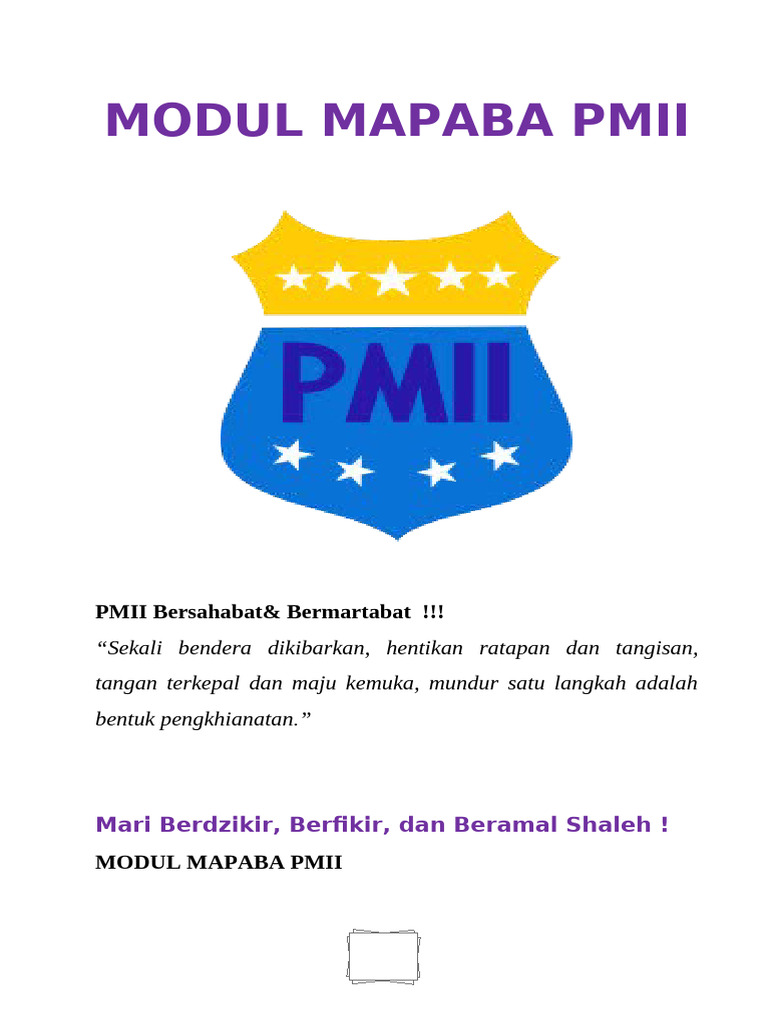 MODUL MAPABA PMII

PMII

PMII Bersahabat& Bermartabat !!!
“Sekali bendera dikibarkan, hentikan ratapan dan tangisan, tangan terkepal dan maju kemuka, mundur satu langkah adalah bentuk pengkhianatan.”

Mari Berdzikir, Berfikir, dan Beramal Shaleh !
MODUL MAPABA PMII